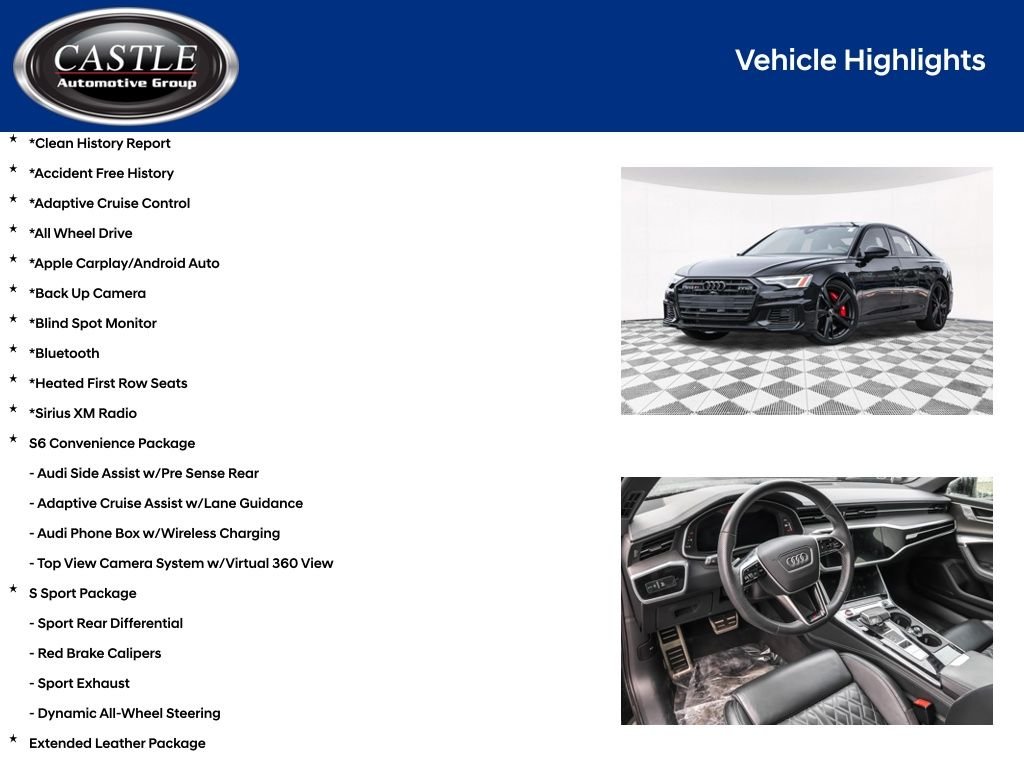 CASTLE
Automotive Group

Vehicle Highlights

★ *Clean History Report
★ *Accident Free History
★ *Adaptive Cruise Control
★ *All Wheel Drive
★ *Apple Carplay/Android Auto
★ *Back Up Camera
★ *Blind Spot Monitor
★ *Bluetooth
★ *Heated First Row Seats
★ *Sirius XM Radio
★ S6 Convenience Package
- Audi Side Assist w/Pre Sense Rear
- Adaptive Cruise Assist w/Lane Guidance
- Audi Phone Box w/Wireless Charging
- Top View Camera System w/Virtual 360 View
★ S Sport Package
- Sport Rear Differential
- Red Brake Calipers
- Sport Exhaust
- Dynamic All-Wheel Steering
★ Extended Leather Package